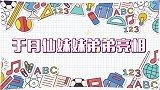 123

ABC

123

于月仙妹妹弟弟亮相

ABC

123

ABC